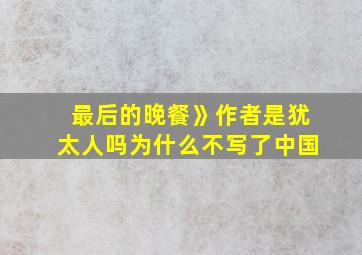 最后的晚餐》作者是犹太人吗为什么不写了中国